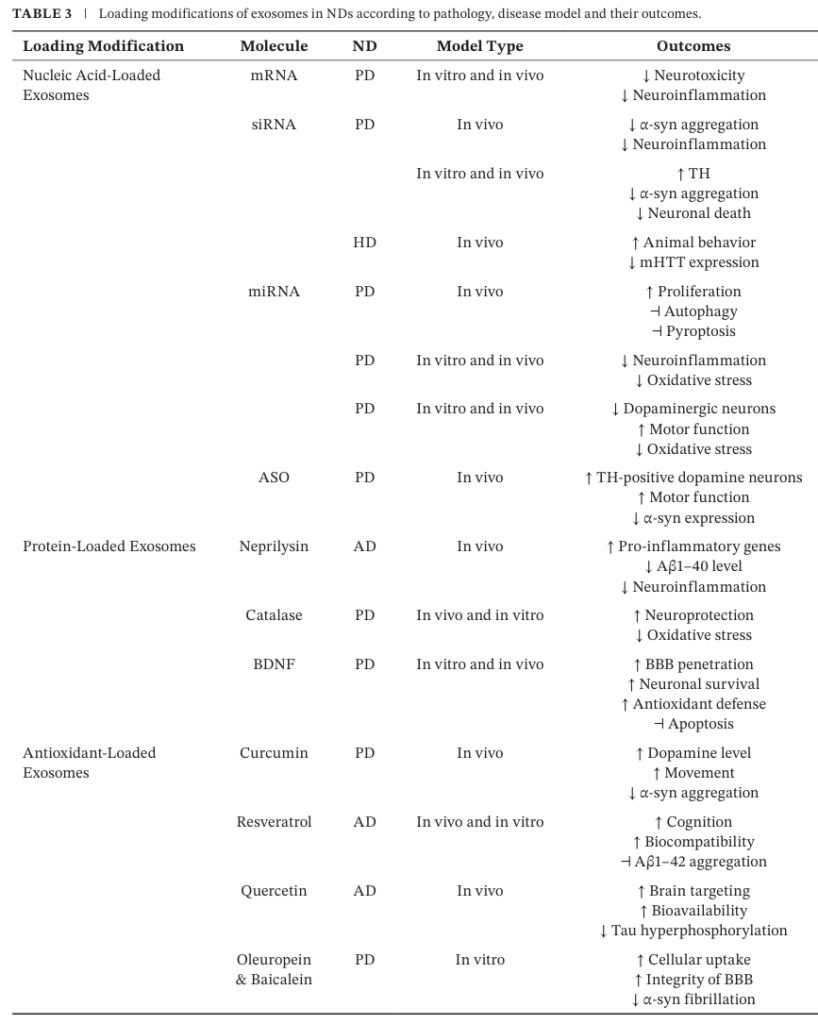 TABLE 3 | Loading modifications of exosomes in NDs according to pathology, disease model and their outcomes.

| Loading Modification | Molecule | ND | Model Type | Outcomes |
|---|---|---|---|---|
| Nucleic Acid-Loaded Exosomes | mRNA | PD | In vitro and in vivo | ↓ Neurotoxicity ↓ Neuroinflammation |
| | siRNA | PD | In vivo | ↓ α-syn aggregation ↓ Neuroinflammation |
| | | | In vitro and in vivo | ↑ TH ↓ α-syn aggregation ↓ Neuronal death |
| | | HD | In vivo | ↑ Animal behavior ↓ mHTT expression |
| | miRNA | PD | In vivo | ↑ Proliferation ⊣ Autophagy ⊣ Pyroptosis |
| | | PD | In vitro and in vivo | ↓ Neuroinflammation ↓ Oxidative stress |
| | | PD | In vitro and in vivo | ↓ Dopaminergic neurons ↑ Motor function ↓ Oxidative stress |
| | ASO | PD | In vivo | ↑ TH-positive dopamine neurons ↑ Motor function ↓ α-syn expression |
| Protein-Loaded Exosomes | Neprilysin | AD | In vivo | ↑ Pro-inflammatory genes ↓ Aβ1–40 level ↓ Neuroinflammation |
| | Catalase | PD | In vivo and in vitro | ↑ Neuroprotection ↓ Oxidative stress |
| | BDNF | PD | In vitro and in vivo | ↑ BBB penetration ↑ Neuronal survival ↑ Antioxidant defense ⊣ Apoptosis |
| Antioxidant-Loaded Exosomes | Curcumin | PD | In vivo | ↑ Dopamine level ↑ Movement ↓ α-syn aggregation |
| | Resveratrol | AD | In vivo and in vitro | ↑ Cognition ↑ Biocompatibility ⊣ Aβ1–42 aggregation |
| | Quercetin | AD | In vivo | ↑ Brain targeting ↑ Bioavailability ↓ Tau hyperphosphorylation |
| | Oleuropein & Baicalein | PD | In vitro | ↑ Cellular uptake ↑ Integrity of BBB ↓ α-syn fibrillation |